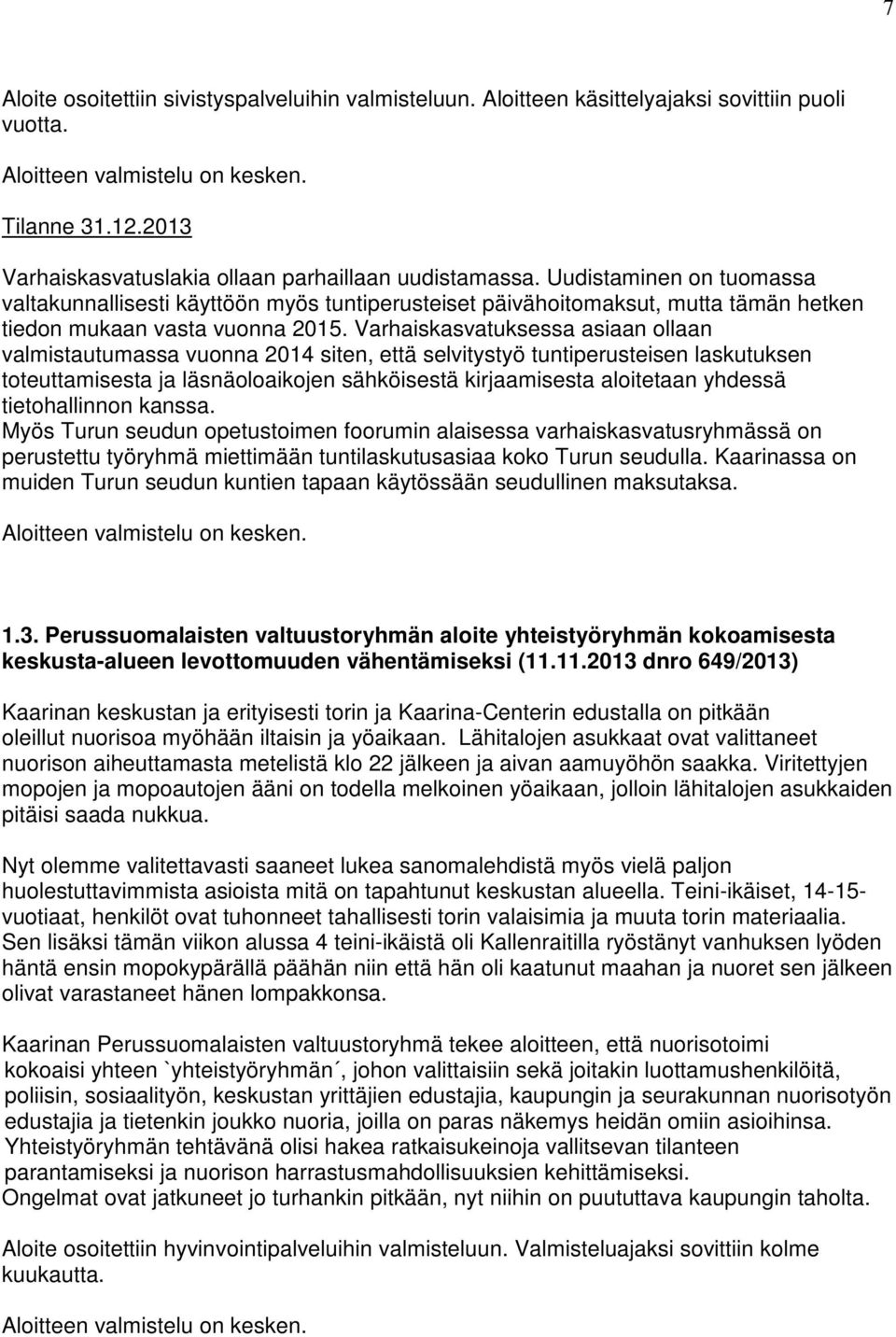 7

Aloite osoitettiin sivistyspalveluihin valmisteluun. Aloitteen käsittelyajaksi sovittiin puoli vuotta.

Aloitteen valmistelu on kesken.

Tilanne 31.12.2013

Varhaiskasvatuslakia ollaan parhaillaan uudistamassa. Uudistaminen on tuomassa valtakunnallisesti käyttöön myös tuntiperusteiset päivähoitomaksut, mutta tämän hetken tiedon mukaan vasta vuonna 2015. Varhaiskasvatuksessa asiaan ollaan valmistautumassa vuonna 2014 siten, että selvitystyö tuntiperusteisen laskutuksen toteuttamisesta ja läsnäoloaikojen sähköisestä kirjaamisesta aloitetaan yhdessä tietohallinnon kanssa.
Myös Turun seudun opetustoimen foorumin alaisessa varhaiskasvatusryhmässä on perustettu työryhmä miettimään tuntilaskutusasiaa koko Turun seudulla. Kaarinassa on muiden Turun seudun kuntien tapaan käytössään seudullinen maksutaksa.

Aloitteen valmistelu on kesken.

1.3. Perussuomalaisten valtuustoryhmän aloite yhteistyöryhmän kokoamisesta keskusta-alueen levottomuuden vähentämiseksi (11.11.2013 dnro 649/2013)

Kaarinan keskustan ja erityisesti torin ja Kaarina-Centerin edustalla on pitkään oleillut nuorisoa myöhään iltaisin ja yöaikaan. Lähitalojen asukkaat ovat valittaneet nuorison aiheuttamasta metelistä klo 22 jälkeen ja aivan aamuyöhön saakka. Viritettyjen mopojen ja mopoautojen ääni on todella melkoinen yöaikaan, jolloin lähitalojen asukkaiden pitäisi saada nukkua.

Nyt olemme valitettavasti saaneet lukea sanomalehdistä myös vielä paljon huolestuttavimmista asioista mitä on tapahtunut keskustan alueella. Teini-ikäiset, 14-15-vuotiaat, henkilöt ovat tuhonneet tahallisesti torin valaisimia ja muuta torin materiaalia. Sen lisäksi tämän viikon alussa 4 teini-ikäistä oli Kallenraitilla ryöstänyt vanhuksen lyöden häntä ensin mopokypärällä päähän niin että hän oli kaatunut maahan ja nuoret sen jälkeen olivat varastaneet hänen lompakkonsa.

Kaarinan Perussuomalaisten valtuustoryhmä tekee aloitteen, että nuorisotoimi kokoaisi yhteen `yhteistyöryhmän´, johon valittaisiin sekä joitakin luottamushenkilöitä, poliisin, sosiaalityön, keskustan yrittäjien edustajia, kaupungin ja seurakunnan nuorisotyön edustajia ja tietenkin joukko nuoria, joilla on paras näkemys heidän omiin asioihinsa. Yhteistyöryhmän tehtävänä olisi hakea ratkaisukeinoja vallitsevan tilanteen parantamiseksi ja nuorison harrastusmahdollisuuksien kehittämiseksi.
Ongelmat ovat jatkuneet jo turhankin pitkään, nyt niihin on puututtava kaupungin taholta.

Aloite osoitettiin hyvinvointipalveluihin valmisteluun. Valmisteluajaksi sovittiin kolme kuukautta.

Aloitteen valmistelu on kesken.